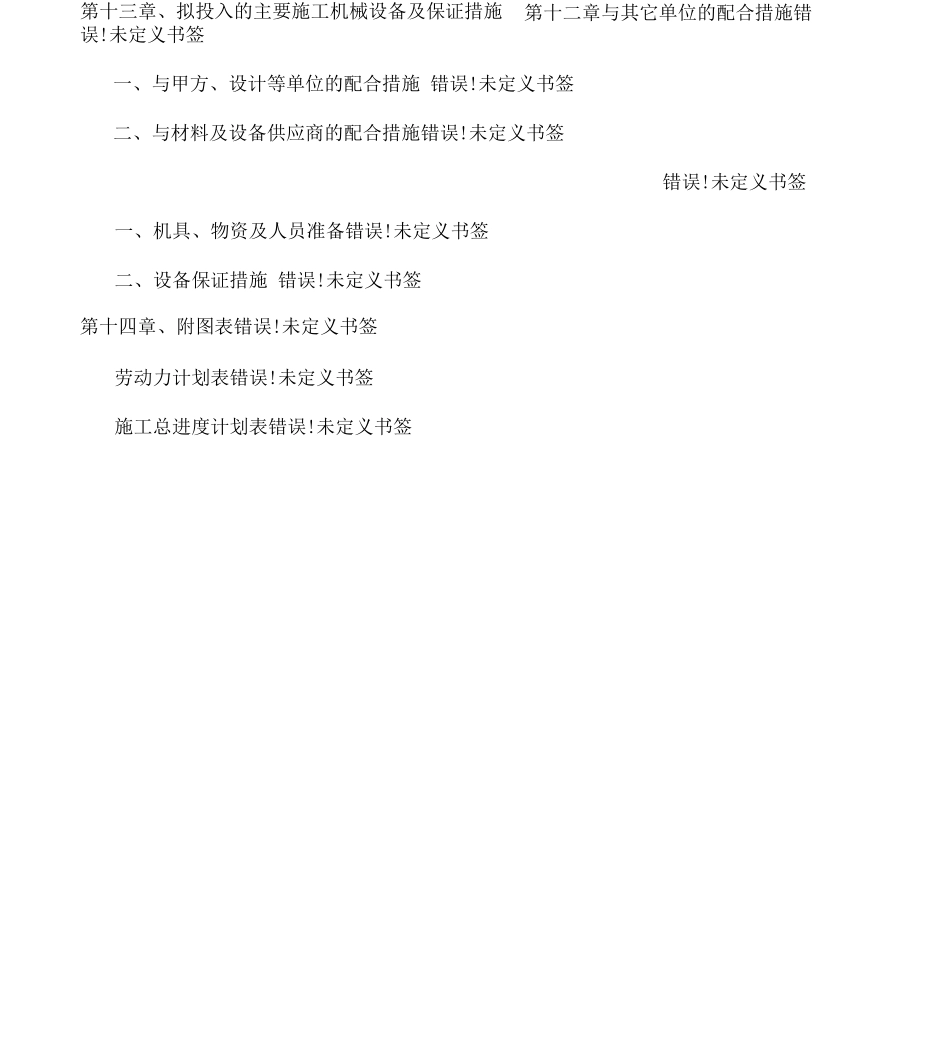 第十三章、拟投入的主要施工机械设备及保证措施 第十二章与其它单位的配合措施错误!未定义书签

一、与甲方、设计等单位的配合措施 错误!未定义书签

二、与材料及设备供应商的配合措施错误!未定义书签

错误!未定义书签

一、机具、物资及人员准备错误!未定义书签

二、设备保证措施 错误!未定义书签

第十四章、附图表错误!未定义书签

劳动力计划表错误!未定义书签

施工总进度计划表错误!未定义书签